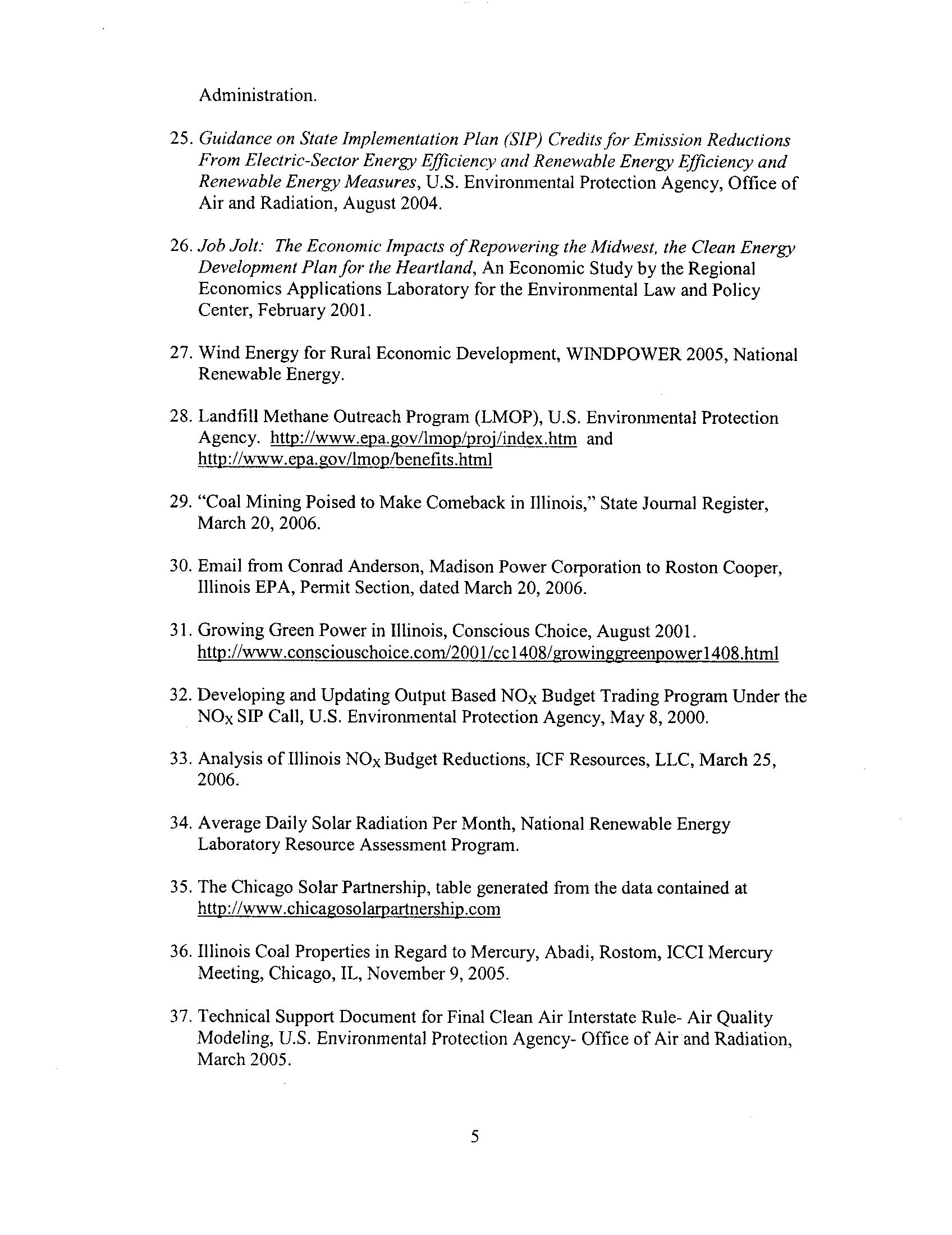 Administration.

25. Guidance on State Implementation Plan (SIP) Credits for Emission Reductions From Electric-Sector Energy Efficiency and Renewable Energy Efficiency and Renewable Energy Measures, U.S. Environmental Protection Agency, Office of Air and Radiation, August 2004.

26. Job Jolt: The Economic Impacts of Repowering the Midwest, the Clean Energy Development Plan for the Heartland, An Economic Study by the Regional Economics Applications Laboratory for the Environmental Law and Policy Center, February 2001.

27. Wind Energy for Rural Economic Development, WINDPOWER 2005, National Renewable Energy.

28. Landfill Methane Outreach Program (LMOP), U.S. Environmental Protection Agency. http://www.epa.gov/lmop/proj/index.htm and http://www.epa.gov/lmop/benefits.html

29. "Coal Mining Poised to Make Comeback in Illinois," State Journal Register, March 20, 2006.

30. Email from Conrad Anderson, Madison Power Corporation to Roston Cooper, Illinois EPA, Permit Section, dated March 20, 2006.

31. Growing Green Power in Illinois, Conscious Choice, August 2001. http://www.consciouschoice.com/2001/cc1408/growinggreenpower1408.html

32. Developing and Updating Output Based $NO_X$ Budget Trading Program Under the $NO_X$ SIP Call, U.S. Environmental Protection Agency, May 8, 2000.

33. Analysis of Illinois $NO_X$ Budget Reductions, ICF Resources, LLC, March 25, 2006.

34. Average Daily Solar Radiation Per Month, National Renewable Energy Laboratory Resource Assessment Program.

35. The Chicago Solar Partnership, table generated from the data contained at http://www.chicagosolarpartnership.com

36. Illinois Coal Properties in Regard to Mercury, Abadi, Rostom, ICCI Mercury Meeting, Chicago, IL, November 9, 2005.

37. Technical Support Document for Final Clean Air Interstate Rule- Air Quality Modeling, U.S. Environmental Protection Agency- Office of Air and Radiation, March 2005.

5